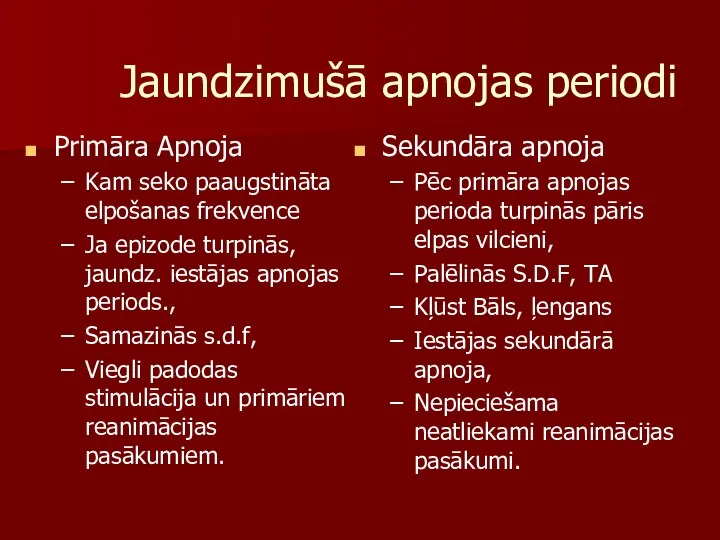 Jaundzimušā apnojas periodi

■ Primāra Apnoja
– Kam seko paaugstināta elpošanas frekvence
– Ja epizode turpinās, jaundz. iestājas apnojas periods.,
– Samazinās s.d.f,
– Viegli padodas stimulācija un primāriem reanimācijas pasākumiem.

■ Sekundāra apnoja
– Pēc primāra apnojas perioda turpinās pāris elpas vilcieni,
– Palēlinās S.D.F, TA
– Kļūst Bāls, ļengans
– Iestājas sekundārā apnoja,
– Nepieciešama neatliekami reanimācijas pasākumi.